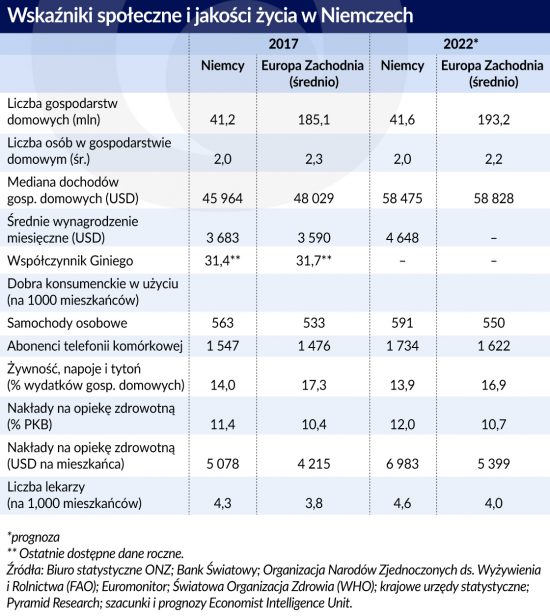 Wskaźniki społeczne i jakości życia w Niemczech

| | 2017 | | 2022* | |
|---|---|---|---|---|
| | Niemcy | Europa Zachodnia (średnio) | Niemcy | Europa Zachodnia (średnio) |
| Liczba gospodarstw domowych (mln) | 41,2 | 185,1 | 41,6 | 193,2 |
| Liczba osób w gospodarstwie domowym (śr.) | 2,0 | 2,3 | 2,0 | 2,2 |
| Mediana dochodów gosp. domowych (USD) | 45 964 | 48 029 | 58 475 | 58 828 |
| Średnie wynagrodzenie miesięczne (USD) | 3 683 | 3 590 | 4 648 | – |
| Współczynnik Giniego | 31,4** | 31,7** | – | – |
| Dobra konsumenckie w użyciu (na 1000 mieszkańców) | | | | |
| Samochody osobowe | 563 | 533 | 591 | 550 |
| Abonenci telefonii komórkowej | 1 547 | 1 476 | 1 734 | 1 622 |
| Żywność, napoje i tytoń (% wydatków gosp. domowych) | 14,0 | 17,3 | 13,9 | 16,9 |
| Nakłady na opiekę zdrowotną (% PKB) | 11,4 | 10,4 | 12,0 | 10,7 |
| Nakłady na opiekę zdrowotną (USD na mieszkańca) | 5 078 | 4 215 | 6 983 | 5 399 |
| Liczba lekarzy (na 1,000 mieszkańców) | 4,3 | 3,8 | 4,6 | 4,0 |

*prognoza
** Ostatnie dostępne dane roczne.
Źródła: Biuro statystyczne ONZ; Bank Światowy; Organizacja Narodów Zjednoczonych ds. Wyżywienia i Rolnictwa (FAO); Euromonitor; Światowa Organizacja Zdrowia (WHO); krajowe urzędy statystyczne; Pyramid Research; szacunki i prognozy Economist Intelligence Unit.